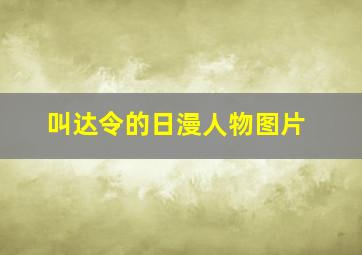 叫达令的日漫人物图片